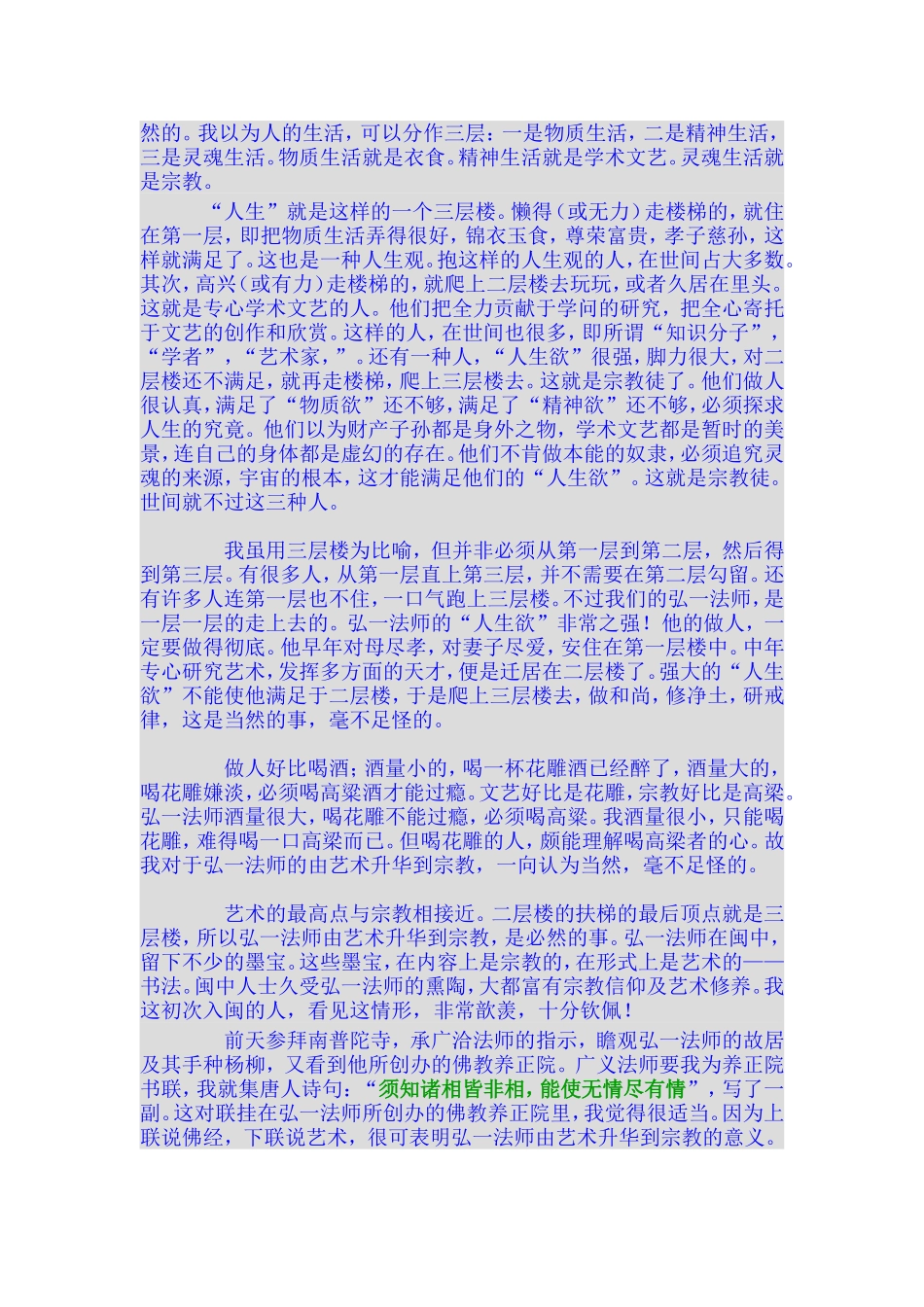 然的。我以为人的生活，可以分作三层：一是物质生活，二是精神生活，三是灵魂生活。物质生活就是衣食。精神生活就是学术文艺。灵魂生活就是宗教。

“人生”就是这样的一个三层楼。懒得（或无力）走楼梯的，就住在第一层，即把物质生活弄得很好，锦衣玉食，尊荣富贵，孝子慈孙，这样就满足了。这也是一种人生观。抱这样的人生观的人，在世间占大多数。其次，高兴（或有力）走楼梯的，就爬上二层楼去玩玩，或者久居在里头。这就是专心学术文艺的人。他们把全力贡献于学问的研究，把全心寄托于文艺的创作和欣赏。这样的人，在世间也很多，即所谓“知识分子”，“学者”，“艺术家，”。还有一种人，“人生欲”很强，脚力很大，对二层楼还不满足，就再走楼梯，爬上三层楼去。这就是宗教徒了。他们做人很认真，满足了“物质欲”还不够，满足了“精神欲”还不够，必须探求人生的究竟。他们以为财产子孙都是身外之物，学术文艺都是暂时的美景，连自己的身体都是虚幻的存在。他们不肯做本能的奴隶，必须追究灵魂的来源，宇宙的根本，这才能满足他们的“人生欲”。这就是宗教徒。世间就不过这三种人。

我虽用三层楼为比喻，但并非必须从第一层到第二层，然后得到第三层。有很多人，从第一层直上第三层，并不需要在第二层勾留。还有许多人连第一层也不住，一口气跑上三层楼。不过我们的弘一法师，是一层一层的走上去的。弘一法师的“人生欲”非常之强！他的做人，一定要做得彻底。他早年对母尽孝，对妻子尽爱，安住在第一层楼中。中年专心研究艺术，发挥多方面的天才，便是迁居在二层楼了。强大的“人生欲”不能使他满足于二层楼，于是爬上三层楼去，做和尚，修净土，研戒律，这是当然的事，毫不足怪的。

做人好比喝酒；酒量小的，喝一杯花雕酒已经醉了，酒量大的，喝花雕嫌淡，必须喝高粱酒才能过瘾。文艺好比是花雕，宗教好比是高粱。弘一法师酒量很大，喝花雕不能过瘾，必须喝高粱。我酒量很小，只能喝花雕，难得喝一口高粱而已。但喝花雕的人，颇能理解喝高粱者的心。故我对于弘一法师的由艺术升华到宗教，一向认为当然，毫不足怪的。

艺术的最高点与宗教相接近。二层楼的扶梯的最后顶点就是三层楼，所以弘一法师由艺术升华到宗教，是必然的事。弘一法师在闽中，留下不少的墨宝。这些墨宝，在内容上是宗教的，在形式上是艺术的——书法。闽中人士久受弘一法师的熏陶，大都富有宗教信仰及艺术修养。我这初次入闽的人，看见这情形，非常歆羡，十分钦佩！

前天参拜南普陀寺，承广洽法师的指示，瞻观弘一法师的故居及其手种杨柳，又看到他所创办的佛教养正院。广义法师要我为养正院书联，我就集唐人诗句：“须知诸相皆非相，能使无情尽有情”，写了一副。这对联挂在弘一法师所创办的佛教养正院里，我觉得很适当。因为上联说佛经，下联说艺术，很可表明弘一法师由艺术升华到宗教的意义。